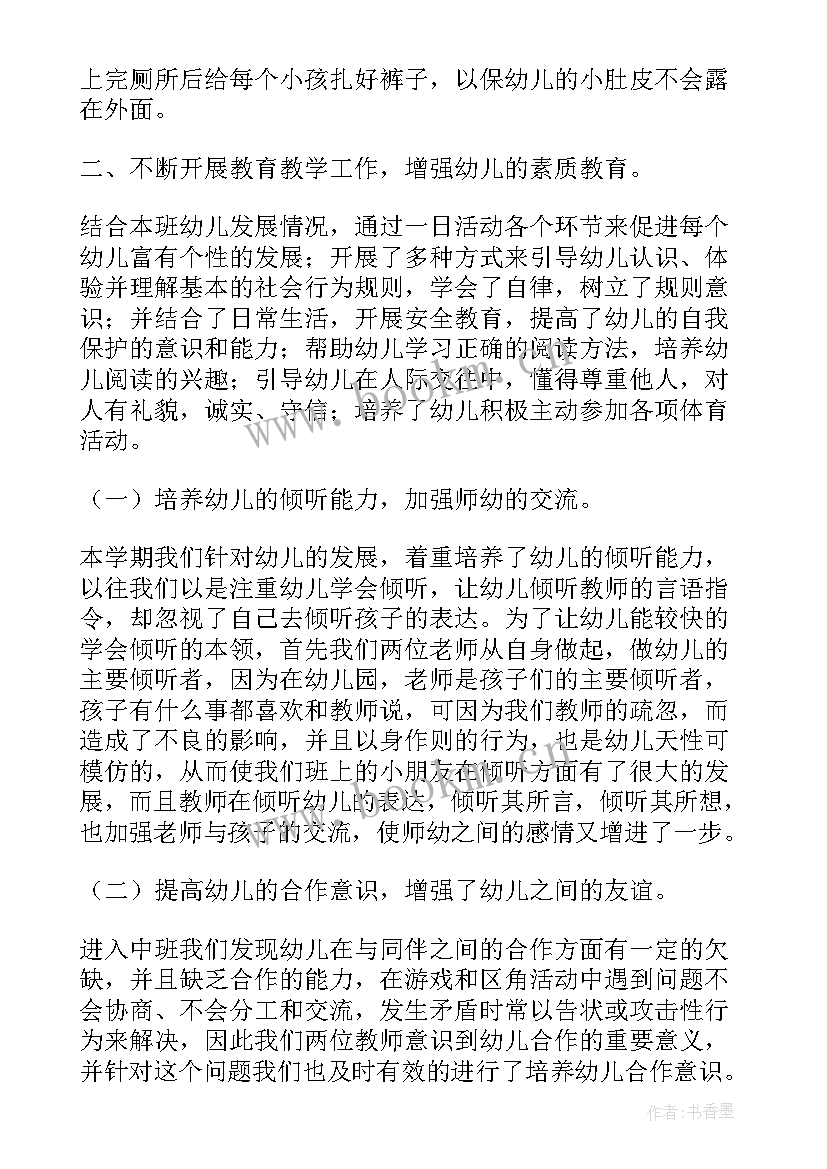 上完厕所后给每个小孩扎好裤子，以保幼儿的小肚皮不会露在外面。

二、不断开展教育教学工作，增强幼儿的素质教育。

结合本班幼儿发展情况，通过一日活动各个环节来促进每个幼儿富有个性的发展；开展了多种方式来引导幼儿认识、体验并理解基本的社会行为规则，学会了自律，树立了规则意识；并结合了日常生活，开展安全教育，提高了幼儿的自我保护的意识和能力；帮助幼儿学习正确的阅读方法，培养幼儿阅读的兴趣；引导幼儿在人际交往中，懂得尊重他人，对人有礼貌，诚实、守信；培养了幼儿积极主动参加各项体育活动。

（一）培养幼儿的倾听能力，加强师幼的交流。

本学期我们针对幼儿的发展，着重培养了幼儿的倾听能力，以往我们以是注重幼儿学会倾听，让幼儿倾听教师的言语指令，却忽视了自己去倾听孩子的表达。为了让幼儿能较快的学会倾听的本领，首先我们两位老师从自身做起，做幼儿的主要倾听者，因为在幼儿园，老师是孩子们的主要倾听者，孩子有什么事都喜欢和教师说，可因为我们教师的疏忽，而造成了不良的影响，并且以身作则的行为，也是幼儿天性可模仿的，从而使我们班上的小朋友在倾听方面有了很大的发展，而且教师在倾听幼儿的表达，倾听其所言，倾听其所想，也加强老师与孩子的交流，使师幼之间的感情又增进了一步。

（二）提高幼儿的合作意识，增强了幼儿之间的友谊。

进入中班我们发现幼儿在与同伴之间的合作方面有一定的欠缺，并且缺乏合作的能力，在游戏和区角活动中遇到问题不会协商、不会分工和交流，发生矛盾时常以告状或攻击性行为来解决，因此我们两位教师意识到幼儿合作的重要意义，并针对这个问题我们也及时有效的进行了培养幼儿合作意识。

作者：书香墨